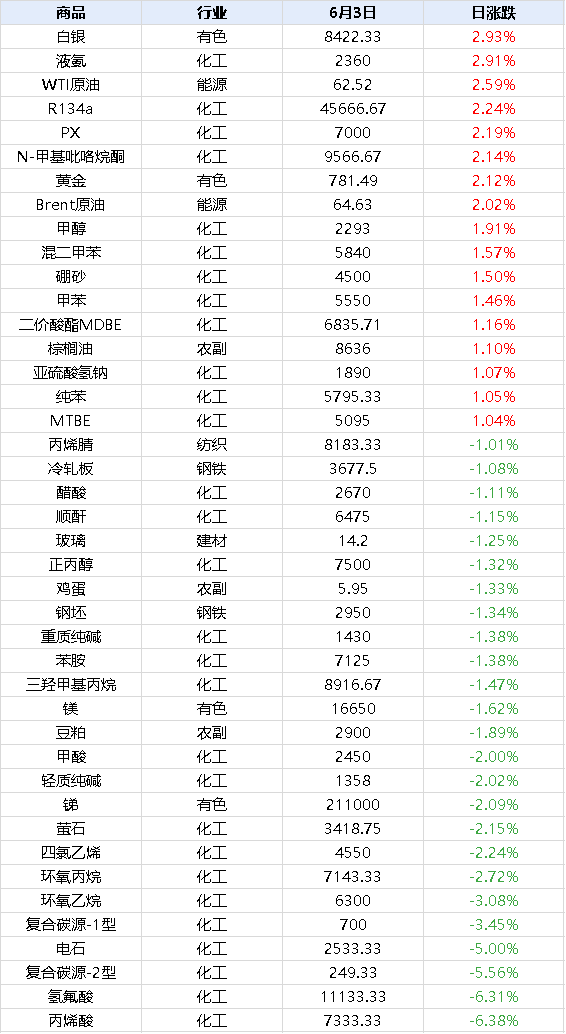 | 商品 | 行业 | 6月3日 | 日涨跌 |
|---|---|---|---|
| 白银 | 有色 | 8422.33 | 2.93% |
| 液氨 | 化工 | 2360 | 2.91% |
| WTI原油 | 能源 | 62.52 | 2.59% |
| R134a | 化工 | 45666.67 | 2.24% |
| PX | 化工 | 7000 | 2.19% |
| N-甲基吡咯烷酮 | 化工 | 9566.67 | 2.14% |
| 黄金 | 有色 | 781.49 | 2.12% |
| Brent原油 | 能源 | 64.63 | 2.02% |
| 甲醇 | 化工 | 2293 | 1.91% |
| 混二甲苯 | 化工 | 5840 | 1.57% |
| 硼砂 | 化工 | 4500 | 1.50% |
| 甲苯 | 化工 | 5550 | 1.46% |
| 二价酸酯MDBE | 化工 | 6835.71 | 1.16% |
| 棕榈油 | 农副 | 8636 | 1.10% |
| 亚硫酸氢钠 | 化工 | 1890 | 1.07% |
| 纯苯 | 化工 | 5795.33 | 1.05% |
| MTBE | 化工 | 5095 | 1.04% |
| 丙烯腈 | 纺织 | 8183.33 | -1.01% |
| 冷轧板 | 钢铁 | 3677.5 | -1.08% |
| 醋酸 | 化工 | 2670 | -1.11% |
| 顺酐 | 化工 | 6475 | -1.15% |
| 玻璃 | 建材 | 14.2 | -1.25% |
| 正丙醇 | 化工 | 7500 | -1.32% |
| 鸡蛋 | 农副 | 5.95 | -1.33% |
| 钢坯 | 钢铁 | 2950 | -1.34% |
| 重质纯碱 | 化工 | 1430 | -1.38% |
| 苯胺 | 化工 | 7125 | -1.38% |
| 三羟甲基丙烷 | 化工 | 8916.67 | -1.47% |
| 镁 | 有色 | 16650 | -1.62% |
| 豆粕 | 农副 | 2900 | -1.89% |
| 甲酸 | 化工 | 2450 | -2.00% |
| 轻质纯碱 | 化工 | 1358 | -2.02% |
| 锑 | 有色 | 211000 | -2.09% |
| 萤石 | 化工 | 3418.75 | -2.15% |
| 四氯乙烯 | 化工 | 4550 | -2.24% |
| 环氧丙烷 | 化工 | 7143.33 | -2.72% |
| 环氧乙烷 | 化工 | 6300 | -3.08% |
| 复合碳源-1型 | 化工 | 700 | -3.45% |
| 电石 | 化工 | 2533.33 | -5.00% |
| 复合碳源-2型 | 化工 | 249.33 | -5.56% |
| 氢氟酸 | 化工 | 11133.33 | -6.31% |
| 丙烯酸 | 化工 | 7333.33 | -6.38% |